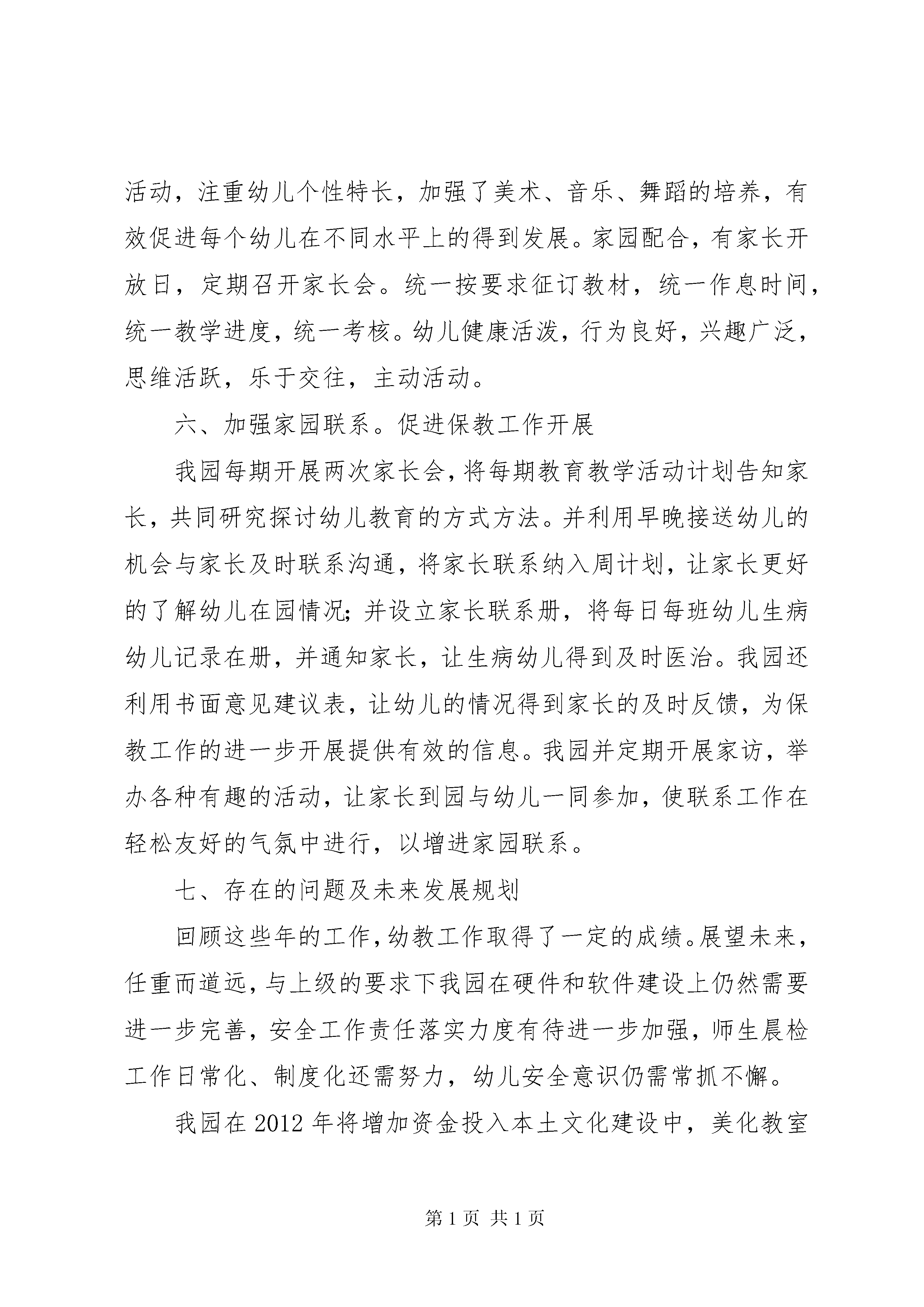 活动，注重幼儿个性特长，加强了美术、音乐、舞蹈的培养，有效促进每个幼儿在不同水平上的得到发展。家园配合，有家长开放日，定期召开家长会。统一按要求征订教材，统一作息时间，统一教学进度，统一考核。幼儿健康活泼，行为良好，兴趣广泛，思维活跃，乐于交往，主动活动。

六、加强家园联系。促进保教工作开展

我园每期开展两次家长会，将每期教育教学活动计划告知家长，共同研究探讨幼儿教育的方式方法。并利用早晚接送幼儿的机会与家长及时联系沟通，将家长联系纳入周计划，让家长更好的了解幼儿在园情况；并设立家长联系册，将每日每班幼儿生病幼儿记录在册，并通知家长，让生病幼儿得到及时医治。我园还利用书面意见建议表，让幼儿的情况得到家长的及时反馈，为保教工作的进一步开展提供有效的信息。我园并定期开展家访，举办各种有趣的活动，让家长到园与幼儿一同参加，使联系工作在轻松友好的气氛中进行，以增进家园联系。

七、存在的问题及未来发展规划

回顾这些年的工作，幼教工作取得了一定的成绩。展望未来，任重而道远，与上级的要求下我园在硬件和软件建设上仍然需要进一步完善，安全工作责任落实力度有待进一步加强，师生晨检工作日常化、制度化还需努力，幼儿安全意识仍需常抓不懈。

我园在 2012 年将增加资金投入本土文化建设中，美化教室

第 1 页 共 1 页